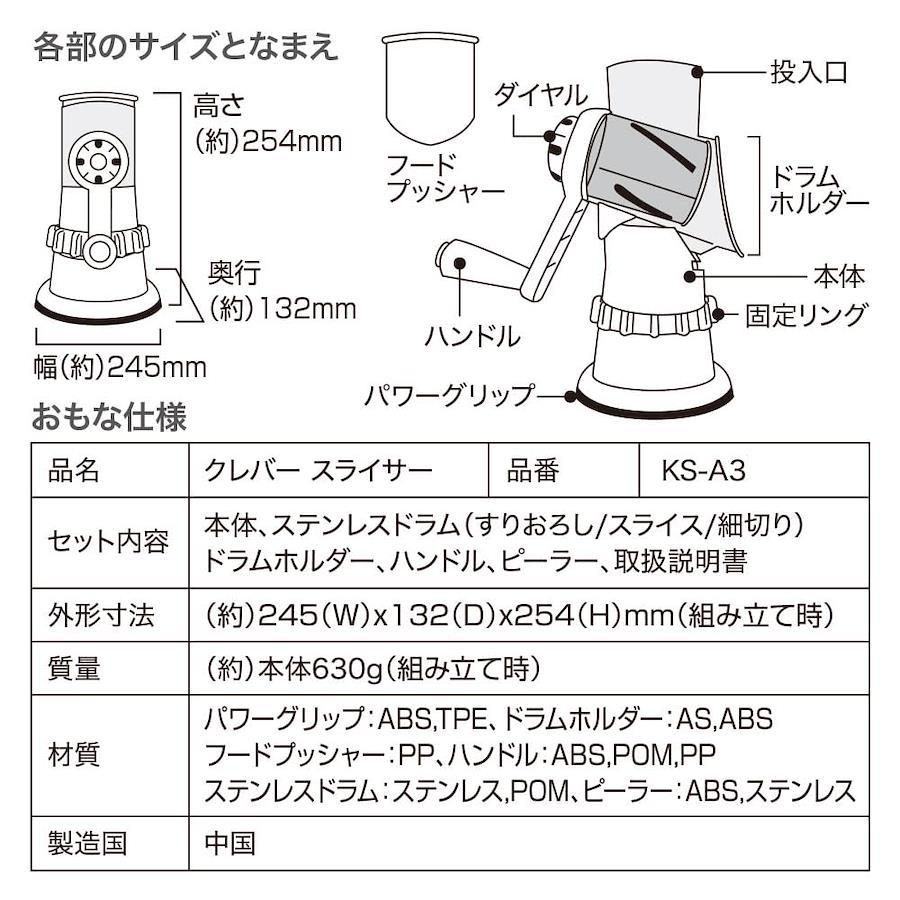 各部のサイズとなまえ

高さ
(約)254mm

奥行
(約)132mm

幅(約)245mm

フード
プッシャー

ダイヤル

投入口

ドラム
ホルダー

本体

固定リング

ハンドル

パワーグリップ

おもな仕様

| 品名 | クレバー スライサー | 品番 | KS-A3 |
|---|---|---|---|
| セット内容 | 本体、ステンレスドラム(すりおろし/スライス/細切り) ドラムホルダー、ハンドル、ピーラー、取扱説明書 | | |
| 外形寸法 | (約)245(W)x132(D)x254(H)mm(組み立て時) | | |
| 質量 | (約)本体630g(組み立て時) | | |
| 材質 | パワーグリップ:ABS,TPE、ドラムホルダー:AS,ABS フードプッシャー:PP、ハンドル:ABS,POM,PP ステンレスドラム:ステンレス,POM、ピーラー:ABS,ステンレス | | |
| 製造国 | 中国 | | |